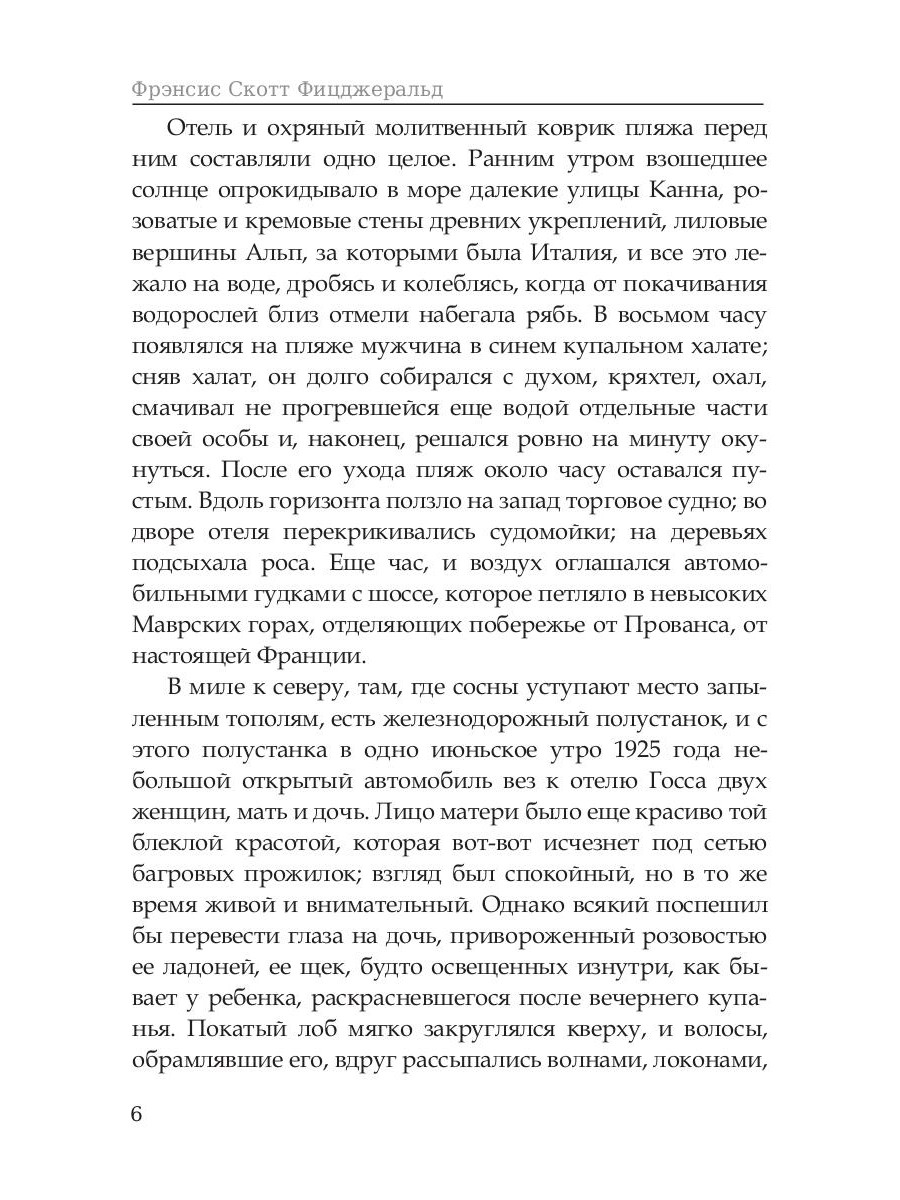 Фрэнсис Скотт Фицджеральд

Отель и охряный молитвенный коврик пляжа перед ним составляли одно целое. Ранним утром взошедшее солнце опрокидывало в море далекие улицы Канна, розоватые и кремовые стены древних укреплений, лиловые вершины Альп, за которыми была Италия, и все это лежало на воде, дробясь и колеблясь, когда от покачивания водорослей близ отмели набегала рябь. В восьмом часу появлялся на пляже мужчина в синем купальном халате; сняв халат, он долго собирался с духом, кряхтел, охал, смачивал не прогревшейся еще водой отдельные части своей особы и, наконец, решался ровно на минуту окунуться. После его ухода пляж около часу оставался пустым. Вдоль горизонта ползло на запад торговое судно; во дворе отеля перекрикивались судомойки; на деревьях подсыхала роса. Еще час, и воздух оглашался автомобильными гудками с шоссе, которое петляло в невысоких Маврских горах, отделяющих побережье от Прованса, от настоящей Франции.

В миле к северу, там, где сосны уступают место запыленным тополям, есть железнодорожный полустанок, и с этого полустанка в одно июньское утро 1925 года небольшой открытый автомобиль вез к отелю Госса двух женщин, мать и дочь. Лицо матери было еще красиво той блеклой красотой, которая вот-вот исчезнет под сетью багровых прожилок; взгляд был спокойный, но в то же время живой и внимательный. Однако всякий поспешил бы перевести глаза на дочь, привороженный розовостью ее ладоней, ее щек, будто освещенных изнутри, как бывает у ребенка, раскрасневшегося после вечернего купанья. Покатый лоб мягко закруглялся кверху, и волосы, обрамлявшие его, вдруг рассыпались волнами, локонами,

6